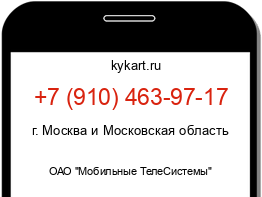 kykart.ru

+7 (910) 463-97-17

г. Москва и Московская область

ОАО "Мобильные ТелеСистемы"